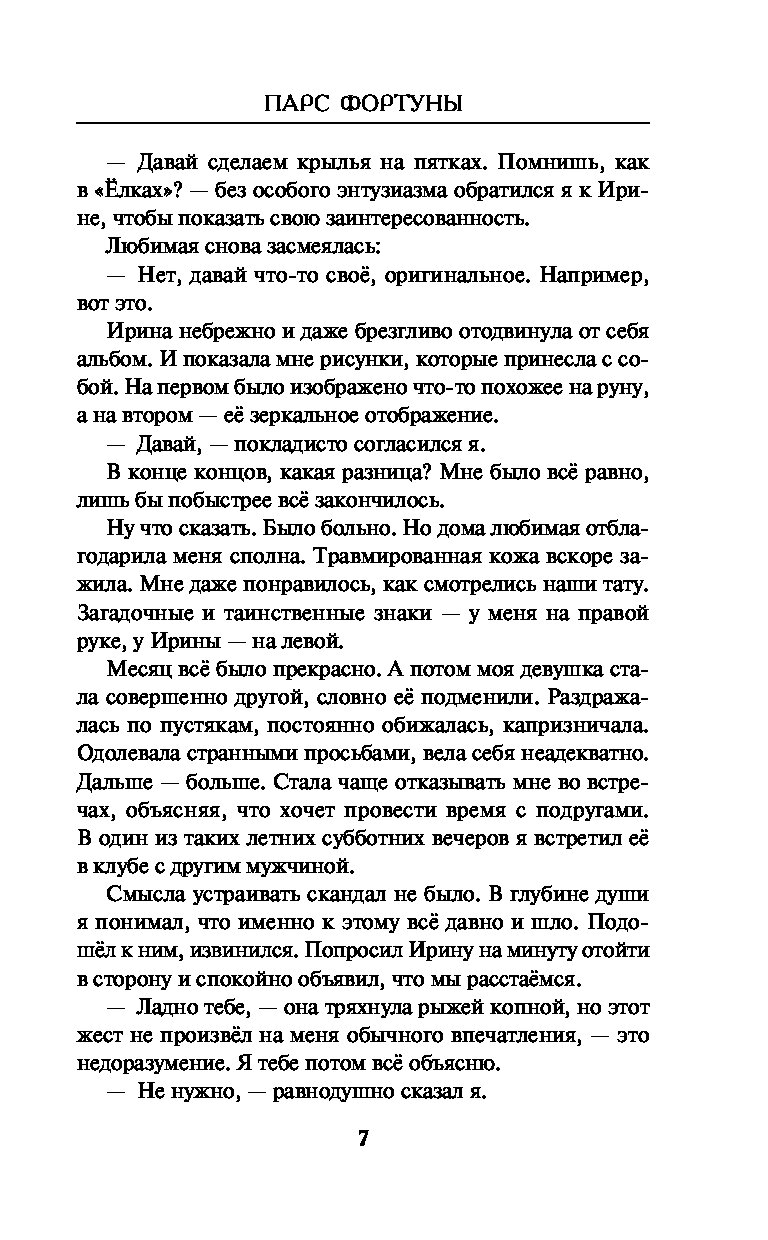 ПАРС ФОРТУНЫ

— Давай сделаем крылья на пятках. Помнишь, как в «Ёлках»? — без особого энтузиазма обратился я к Ирине, чтобы показать свою заинтересованность.

Любимая снова засмеялась:

— Нет, давай что-то своё, оригинальное. Например, вот это.

Ирина небрежно и даже брезгливо отодвинула от себя альбом. И показала мне рисунки, которые принесла с собой. На первом было изображено что-то похожее на руну, а на втором — её зеркальное отображение.

— Давай, — покладисто согласился я.

В конце концов, какая разница? Мне было всё равно, лишь бы побыстрее всё закончилось.

Ну что сказать. Было больно. Но дома любимая отблагодарила меня сполна. Травмированная кожа вскоре зажила. Мне даже понравилось, как смотрелись наши тату. Загадочные и таинственные знаки — у меня на правой руке, у Ирины — на левой.

Месяц всё было прекрасно. А потом моя девушка стала совершенно другой, словно её подменили. Раздражалась по пустякам, постоянно обижалась, капризничала. Одолевала странными просьбами, вела себя неадекватно. Дальше — больше. Стала чаще отказывать мне во встречах, объясняя, что хочет провести время с подругами. В один из таких летних субботних вечеров я встретил её в клубе с другим мужчиной.

Смысла устраивать скандал не было. В глубине души я понимал, что именно к этому всё давно и шло. Подошёл к ним, извинился. Попросил Ирину на минуту отойти в сторону и спокойно объявил, что мы расстаёмся.

— Ладно тебе, — она тряхнула рыжей копной, но этот жест не произвёл на меня обычного впечатления, — это недоразумение. Я тебе потом всё объясню.

— Не нужно, — равнодушно сказал я.

7